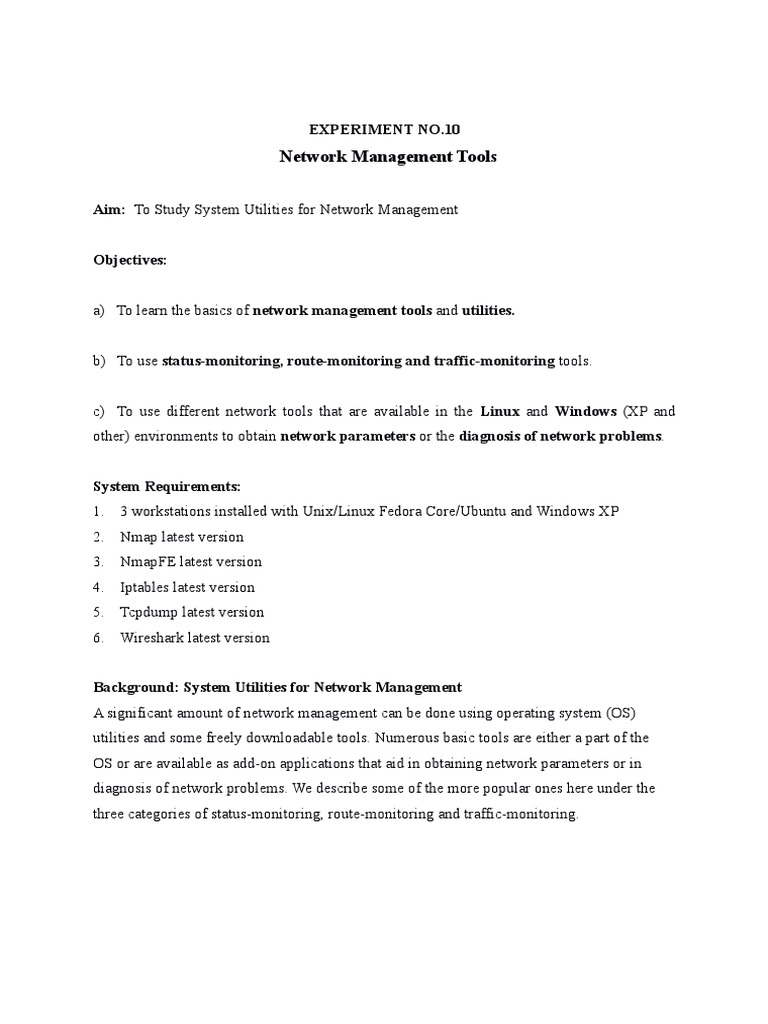 EXPERIMENT NO.10

Network Management Tools

Aim: To Study System Utilities for Network Management

Objectives:

a) To learn the basics of network management tools and utilities.

b) To use status-monitoring, route-monitoring and traffic-monitoring tools.

c) To use different network tools that are available in the Linux and Windows (XP and other) environments to obtain network parameters or the diagnosis of network problems.

System Requirements:
1. 3 workstations installed with Unix/Linux Fedora Core/Ubuntu and Windows XP
2. Nmap latest version
3. NmapFE latest version
4. Iptables latest version
5. Tcpdump latest version
6. Wireshark latest version

Background: System Utilities for Network Management
A significant amount of network management can be done using operating system (OS) utilities and some freely downloadable tools. Numerous basic tools are either a part of the OS or are available as add-on applications that aid in obtaining network parameters or in diagnosis of network problems. We describe some of the more popular ones here under the three categories of status-monitoring, route-monitoring and traffic-monitoring.